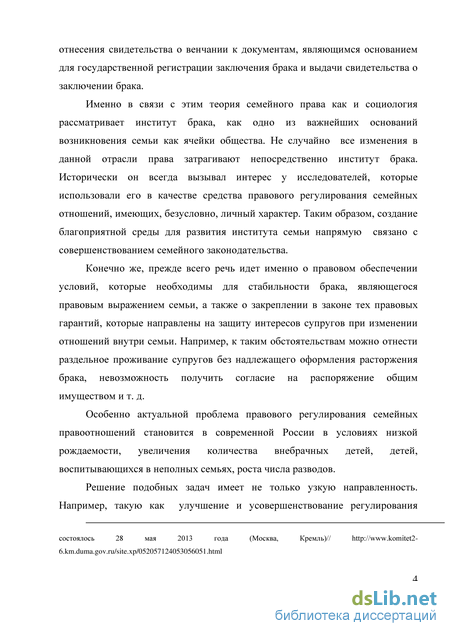 отнесения свидетельства о венчании к документам, являющимся основанием для государственной регистрации заключения брака и выдачи свидетельства о заключении брака.

Именно в связи с этим теория семейного права как и социология рассматривает институт брака, как одно из важнейших оснований возникновения семьи как ячейки общества. Не случайно все изменения в данной отрасли права затрагивают непосредственно институт брака. Исторически он всегда вызывал интерес у исследователей, которые использовали его в качестве средства правового регулирования семейных отношений, имеющих, безусловно, личный характер. Таким образом, создание благоприятной среды для развития института семьи напрямую связано с совершенствованием семейного законодательства.

Конечно же, прежде всего речь идет именно о правовом обеспечении условий, которые необходимы для стабильности брака, являющегося правовым выражением семьи, а также о закреплении в законе тех правовых гарантий, которые направлены на защиту интересов супругов при изменении отношений внутри семьи. Например, к таким обстоятельствам можно отнести раздельное проживание супругов без надлежащего оформления расторжения брака, невозможность получить согласие на распоряжение общим имуществом и т. д.

Особенно актуальной проблема правового регулирования семейных правоотношений становится в современной России в условиях низкой рождаемости, увеличения количества внебрачных детей, детей, воспитывающихся в неполных семьях, роста числа разводов.

Решение подобных задач имеет не только узкую направленность. Например, такую как улучшение и усовершенствование регулирования

состоялось 28 мая 2013 года (Москва, Кремль)// http://www.komitet2-6.km.duma.gov.ru/site.xp/052057124053056051.html

4

dsLib.net
библиотека диссертаций